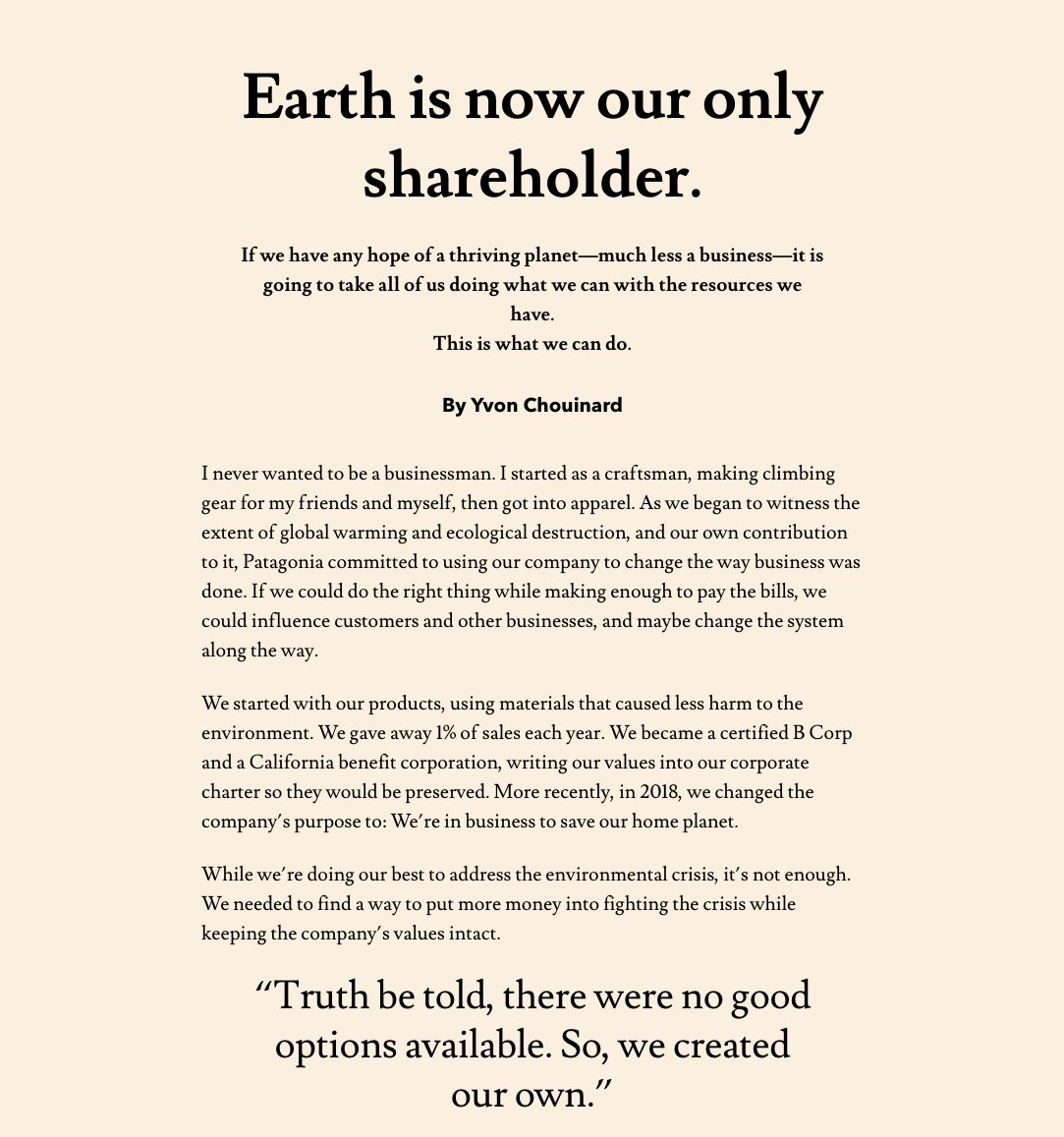 Earth is now our only shareholder.

If we have any hope of a thriving planet—much less a business—it is going to take all of us doing what we can with the resources we have.
This is what we can do.

By Yvon Chouinard

I never wanted to be a businessman. I started as a craftsman, making climbing gear for my friends and myself, then got into apparel. As we began to witness the extent of global warming and ecological destruction, and our own contribution to it, Patagonia committed to using our company to change the way business was done. If we could do the right thing while making enough to pay the bills, we could influence customers and other businesses, and maybe change the system along the way.

We started with our products, using materials that caused less harm to the environment. We gave away 1% of sales each year. We became a certified B Corp and a California benefit corporation, writing our values into our corporate charter so they would be preserved. More recently, in 2018, we changed the company's purpose to: We're in business to save our home planet.

While we're doing our best to address the environmental crisis, it's not enough. We needed to find a way to put more money into fighting the crisis while keeping the company's values intact.

"Truth be told, there were no good options available. So, we created our own."